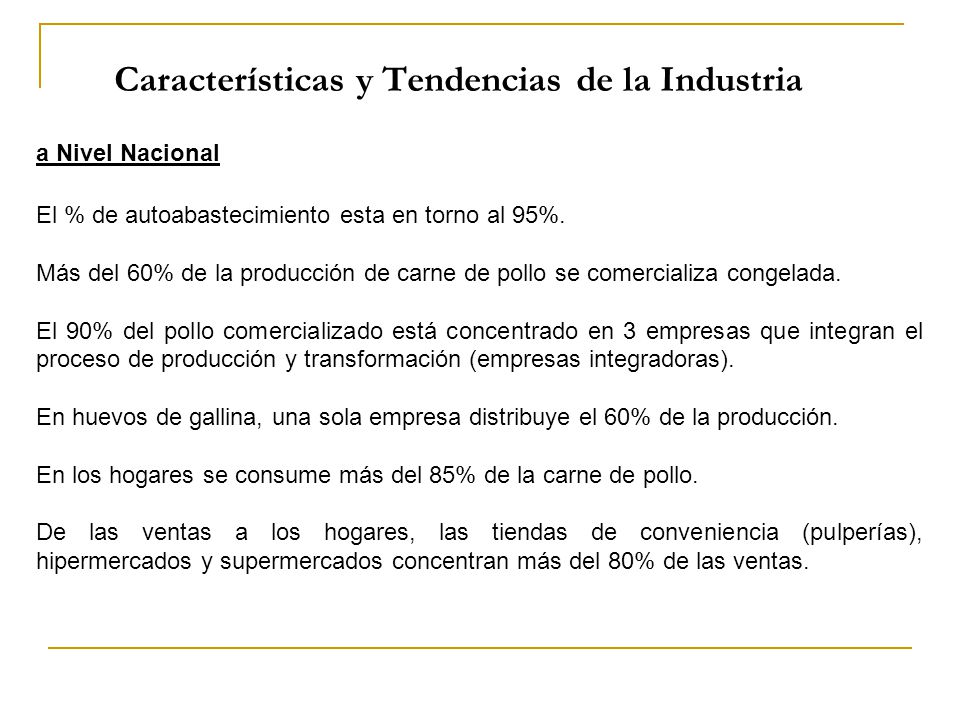 Características y Tendencias de la Industria

a Nivel Nacional

El % de autoabastecimiento esta en torno al 95%.

Más del 60% de la producción de carne de pollo se comercializa congelada.

El 90% del pollo comercializado está concentrado en 3 empresas que integran el proceso de producción y transformación (empresas integradoras).

En huevos de gallina, una sola empresa distribuye el 60% de la producción.

En los hogares se consume más del 85% de la carne de pollo.

De las ventas a los hogares, las tiendas de conveniencia (pulperías), hipermercados y supermercados concentran más del 80% de las ventas.